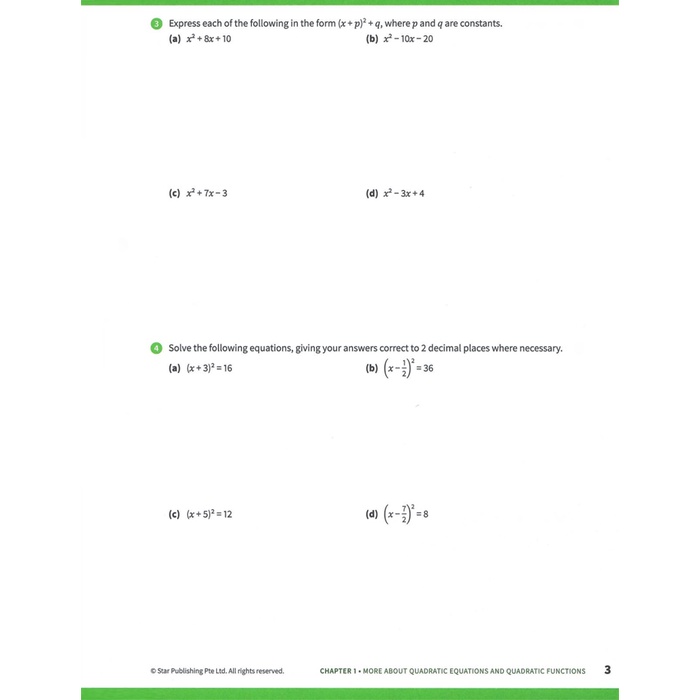 3 Express each of the following in the form $(x+p)^2+q$, where $p$ and $q$ are constants.

(a) $x^2+8x+10$

(b) $x^2-10x-20$

(c) $x^2+7x-3$

(d) $x^2-3x+4$

4 Solve the following equations, giving your answers correct to 2 decimal places where necessary.

(a) $(x+3)^2=16$

(b) $\left(x-\frac{1}{2}\right)^2=36$

(c) $(x+5)^2=12$

(d) $\left(x-\frac{7}{2}\right)^2=8$

© Star Publishing Pte Ltd. All rights reserved.

CHAPTER 1 • MORE ABOUT QUADRATIC EQUATIONS AND QUADRATIC FUNCTIONS 3